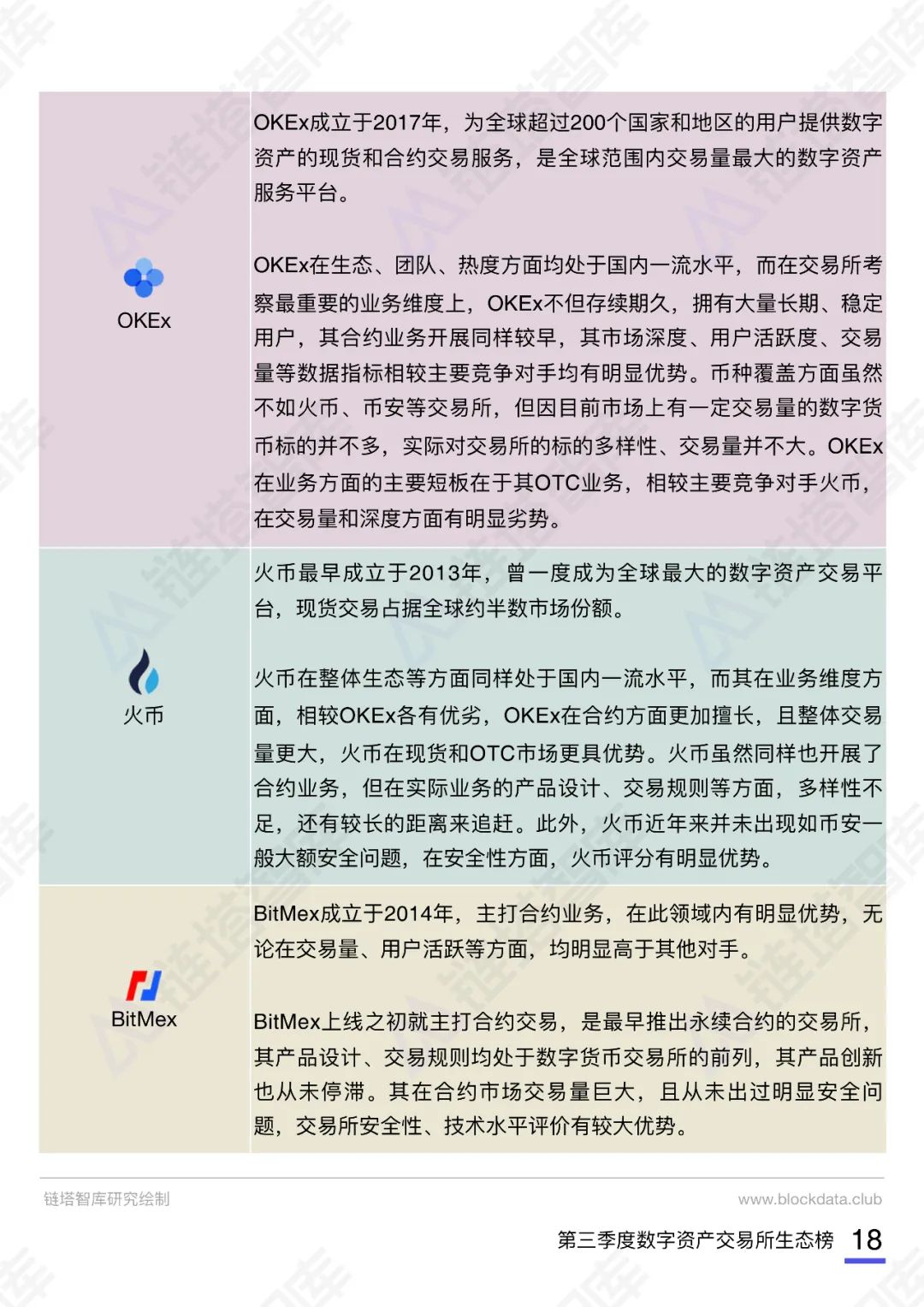 | | |
|---|---|
| OKEx | OKEx成立于2017年，为全球超过200个国家和地区的用户提供数字资产的现货和合约交易服务，是全球范围内交易量最大的数字资产服务平台。<br><br>OKEx在生态、团队、热度方面均处于国内一流水平，而在交易所考察最重要的业务维度上，OKEx不但存续期久，拥有大量长期、稳定用户，其合约业务开展同样较早，其市场深度、用户活跃度、交易量等数据指标相较主要竞争对手均有明显优势。币种覆盖方面虽然不如火币、币安等交易所，但因目前市场上有一定交易量的数字货币标的并不多，实际对交易所的标的多样性、交易量并不大。OKEx在业务方面的主要短板在于其OTC业务，相较主要竞争对手火币，在交易量和深度方面有明显劣势。 |
| 火币 | 火币最早成立于2013年，曾一度成为全球最大的数字资产交易平台，现货交易占据全球约半数市场份额。<br><br>火币在整体生态等方面同样处于国内一流水平，而其在业务维度方面，相较OKEx各有优劣，OKEx在合约方面更加擅长，且整体交易量更大，火币在现货和OTC市场更具优势。火币虽然同样也开展了合约业务，但在实际业务的产品设计、交易规则等方面，多样性不足，还有较长的距离来追赶。此外，火币近年来并未出现如币安一般大额安全问题，在安全性方面，火币评分有明显优势。 |
| BitMex | BitMex成立于2014年，主打合约业务，在此领域内有明显优势，无论在交易量、用户活跃等方面，均明显高于其他对手。<br><br>BitMex上线之初就主打合约交易，是最早推出永续合约的交易所，其产品设计、交易规则均处于数字货币交易所的前列，其产品创新也从未停滞。其在合约市场交易量巨大，且从未出过明显安全问题，交易所安全性、技术水平评价有较大优势。 |

链塔智库研究绘制
www.blockdata.club

第三季度数字资产交易所生态榜 18